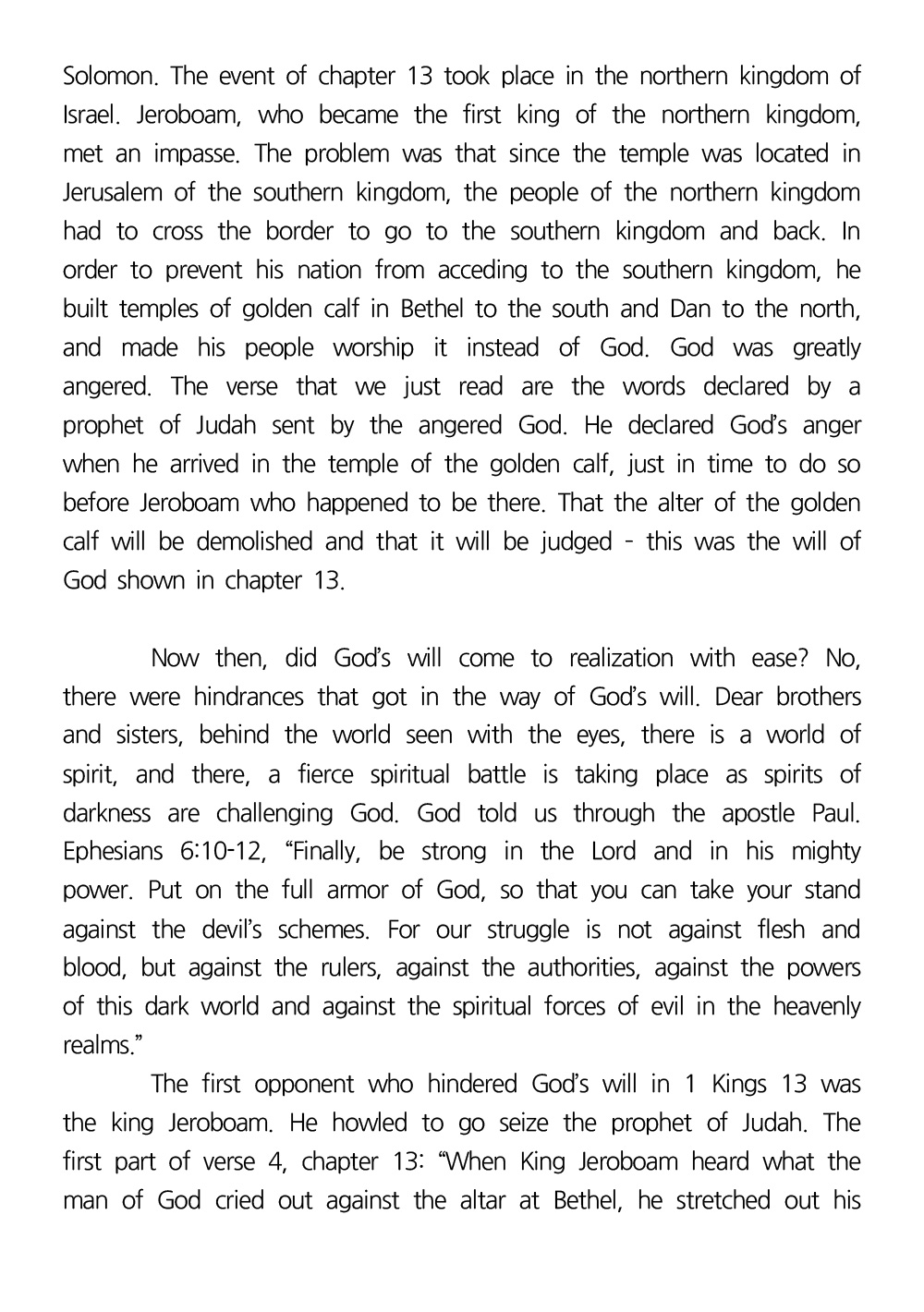 Solomon. The event of chapter 13 took place in the northern kingdom of Israel. Jeroboam, who became the first king of the northern kingdom, met an impasse. The problem was that since the temple was located in Jerusalem of the southern kingdom, the people of the northern kingdom had to cross the border to go to the southern kingdom and back. In order to prevent his nation from acceding to the southern kingdom, he built temples of golden calf in Bethel to the south and Dan to the north, and made his people worship it instead of God. God was greatly angered. The verse that we just read are the words declared by a prophet of Judah sent by the angered God. He declared God's anger when he arrived in the temple of the golden calf, just in time to do so before Jeroboam who happened to be there. That the alter of the golden calf will be demolished and that it will be judged - this was the will of God shown in chapter 13.

Now then, did God's will come to realization with ease? No, there were hindrances that got in the way of God's will. Dear brothers and sisters, behind the world seen with the eyes, there is a world of spirit, and there, a fierce spiritual battle is taking place as spirits of darkness are challenging God. God told us through the apostle Paul. Ephesians 6:10-12, "Finally, be strong in the Lord and in his mighty power. Put on the full armor of God, so that you can take your stand against the devil's schemes. For our struggle is not against flesh and blood, but against the rulers, against the authorities, against the powers of this dark world and against the spiritual forces of evil in the heavenly realms."

The first opponent who hindered God's will in 1 Kings 13 was the king Jeroboam. He howled to go seize the prophet of Judah. The first part of verse 4, chapter 13: "When King Jeroboam heard what the man of God cried out against the altar at Bethel, he stretched out his